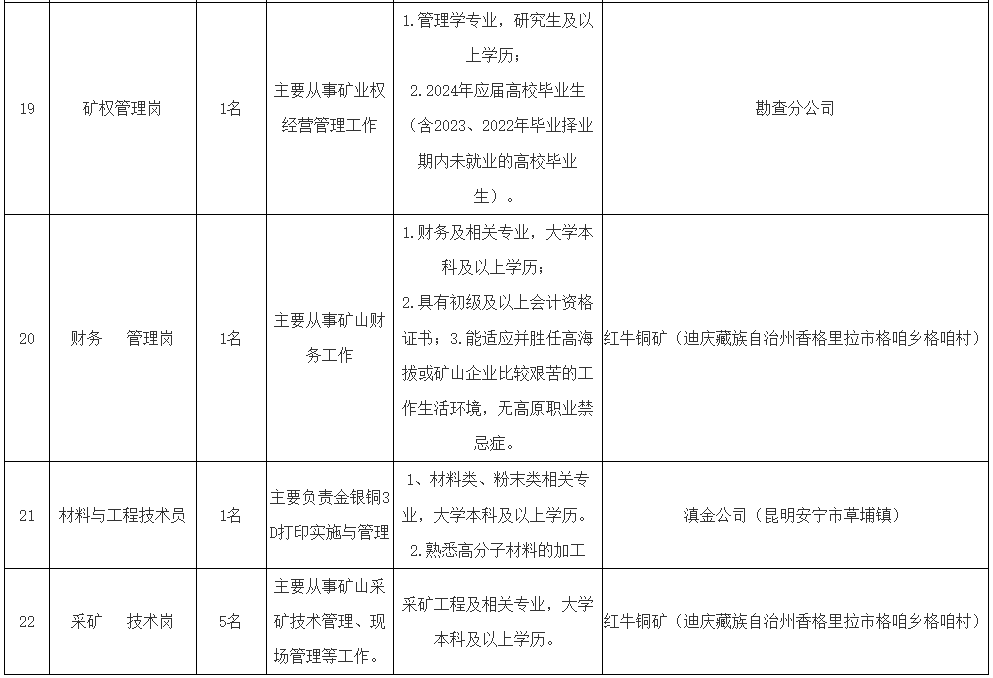 | 19 | 矿权管理岗 | 1名 | 主要从事矿业权经营管理工作 | 1.管理学专业，研究生及以上学历；2.2024年应届高校毕业生（含2023、2022年毕业择业期内未就业的高校毕业生）。 | 勘查分公司 |
|---|---|---|---|---|---|
| 20 | 财务 管理岗 | 1名 | 主要从事矿山财务工作 | 1.财务及相关专业，大学本科及以上学历；2.具有初级及以上会计资格证书；3.能适应并胜任高海拔或矿山企业比较艰苦的工作生活环境，无高原职业禁忌症。 | 红牛铜矿（迪庆藏族自治州香格里拉市格咱乡格咱村） |
| 21 | 材料与工程技术员 | 1名 | 主要负责金银铜3D打印实施与管理 | 1、材料类、粉末类相关专业，大学本科及以上学历。2.熟悉高分子材料的加工 | 滇金公司（昆明安宁市草埔镇） |
| 22 | 采矿 技术岗 | 5名 | 主要从事矿山采矿技术管理、现场管理等工作。 | 采矿工程及相关专业，大学本科及以上学历。 | 红牛铜矿（迪庆藏族自治州香格里拉市格咱乡格咱村） |